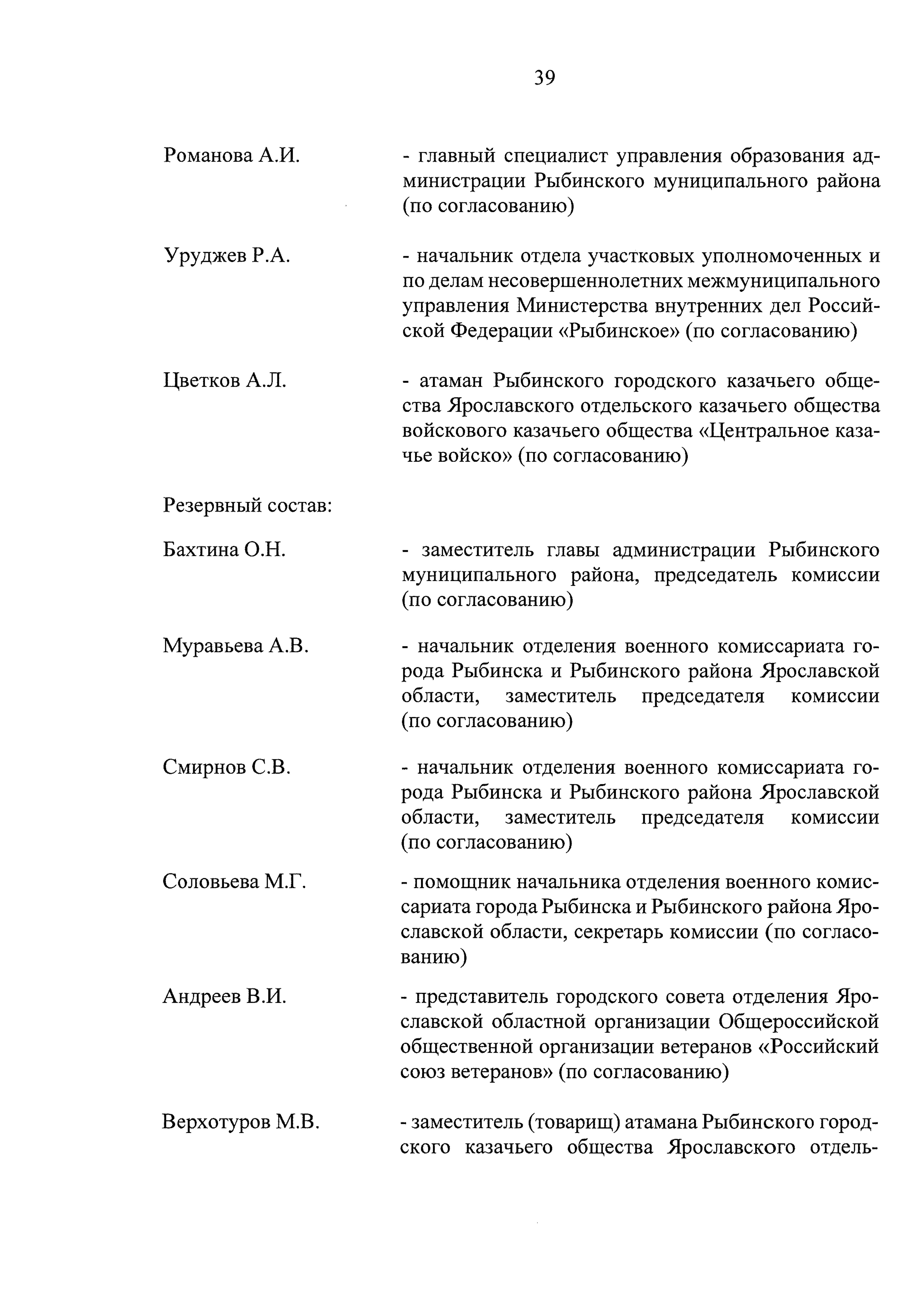 39

Романова А.И.

- главный специалист управления образования администрации Рыбинского муниципального района (по согласованию)

Уруджев Р.А.

- начальник отдела участковых уполномоченных и по делам несовершеннолетних межмуниципального управления Министерства внутренних дел Российской Федерации «Рыбинское» (по согласованию)

Цветков А.Л.

- атаман Рыбинского городского казачьего общества Ярославского отдельского казачьего общества войскового казачьего общества «Центральное казачье войско» (по согласованию)

Резервный состав:

Бахтина О.Н.

- заместитель главы администрации Рыбинского муниципального района, председатель комиссии (по согласованию)

Муравьева А.В.

- начальник отделения военного комиссариата города Рыбинска и Рыбинского района Ярославской области, заместитель председателя комиссии (по согласованию)

Смирнов С.В.

- начальник отделения военного комиссариата города Рыбинска и Рыбинского района Ярославской области, заместитель председателя комиссии (по согласованию)

Соловьева М.Г.

- помощник начальника отделения военного комиссариата города Рыбинска и Рыбинского района Ярославской области, секретарь комиссии (по согласованию)

Андреев В.И.

- представитель городского совета отделения Ярославской областной организации Общероссийской общественной организации ветеранов «Российский союз ветеранов» (по согласованию)

Верхотуров М.В.

- заместитель (товарищ) атамана Рыбинского городского казачьего общества Ярославского отдель-